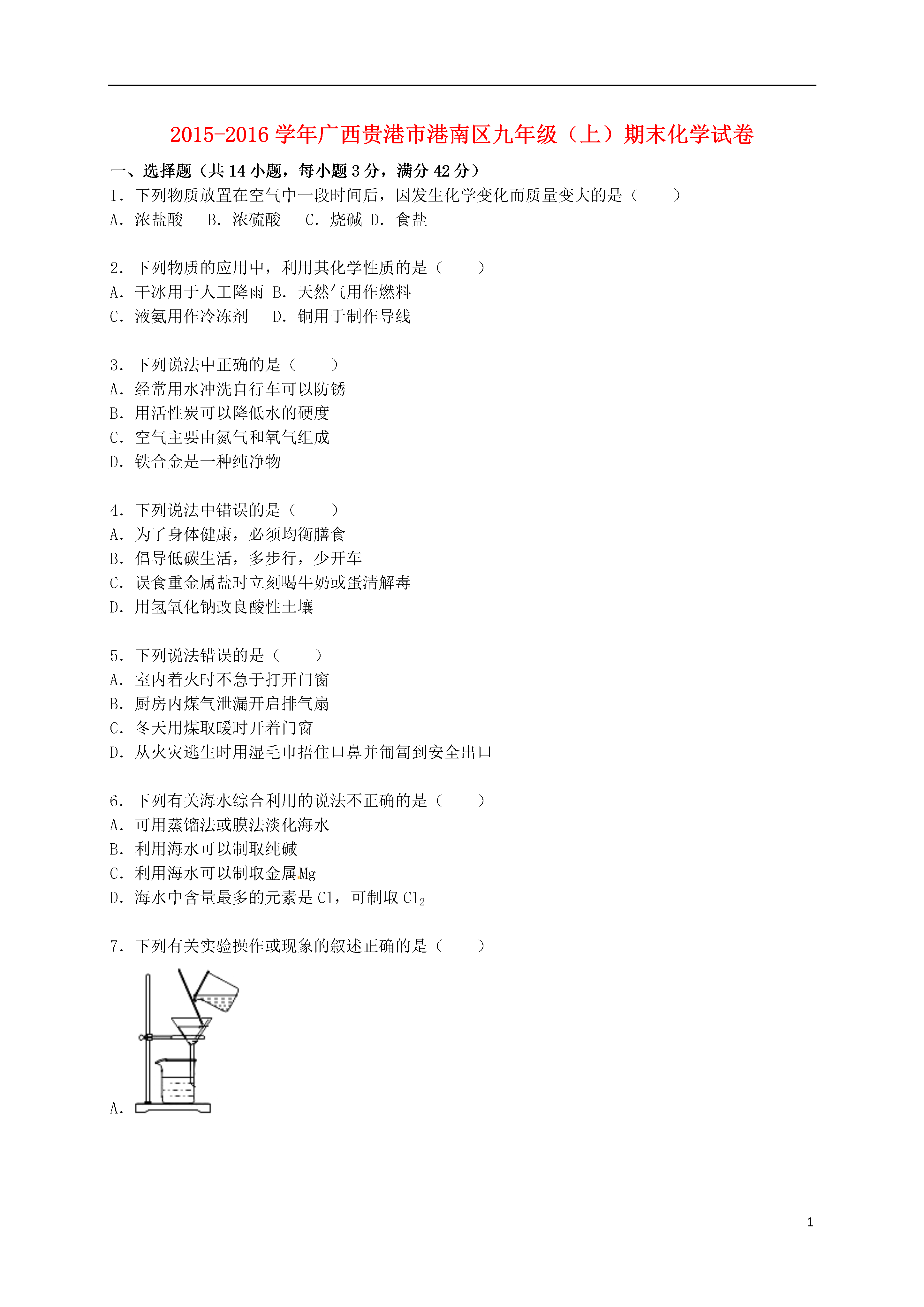 2015-2016 学年广西贵港市港南区九年级（上）期末化学试卷

一、选择题（共 14 小题，每小题 3 分，满分 42 分）

1．下列物质放置在空气中一段时间后，因发生化学变化而质量变大的是（　　）
A．浓盐酸　B．浓硫酸　C．烧碱 D．食盐

2．下列物质的应用中，利用其化学性质的是（　　）
A．干冰用于人工降雨 B．天然气用作燃料
C．液氨用作冷冻剂　D．铜用于制作导线

3．下列说法中正确的是（　　）
A．经常用水冲洗自行车可以防锈
B．用活性炭可以降低水的硬度
C．空气主要由氮气和氧气组成
D．铁合金是一种纯净物

4．下列说法中错误的是（　　）
A．为了身体健康，必须均衡膳食
B．倡导低碳生活，多步行，少开车
C．误食重金属盐时立刻喝牛奶或蛋清解毒
D．用氢氧化钠改良酸性土壤

5．下列说法错误的是（　　）
A．室内着火时不急于打开门窗
B．厨房内煤气泄漏开启排气扇
C．冬天用煤取暖时开着门窗
D．从火灾逃生时用湿毛巾捂住口鼻并匍匐到安全出口

6．下列有关海水综合利用的说法不正确的是（　　）
A．可用蒸馏法或膜法淡化海水
B．利用海水可以制取纯碱
C．利用海水可以制取金属Mg
D．海水中含量最多的元素是 Cl，可制取 $Cl_2$

7．下列有关实验操作或现象的叙述正确的是（　　）
A．

1